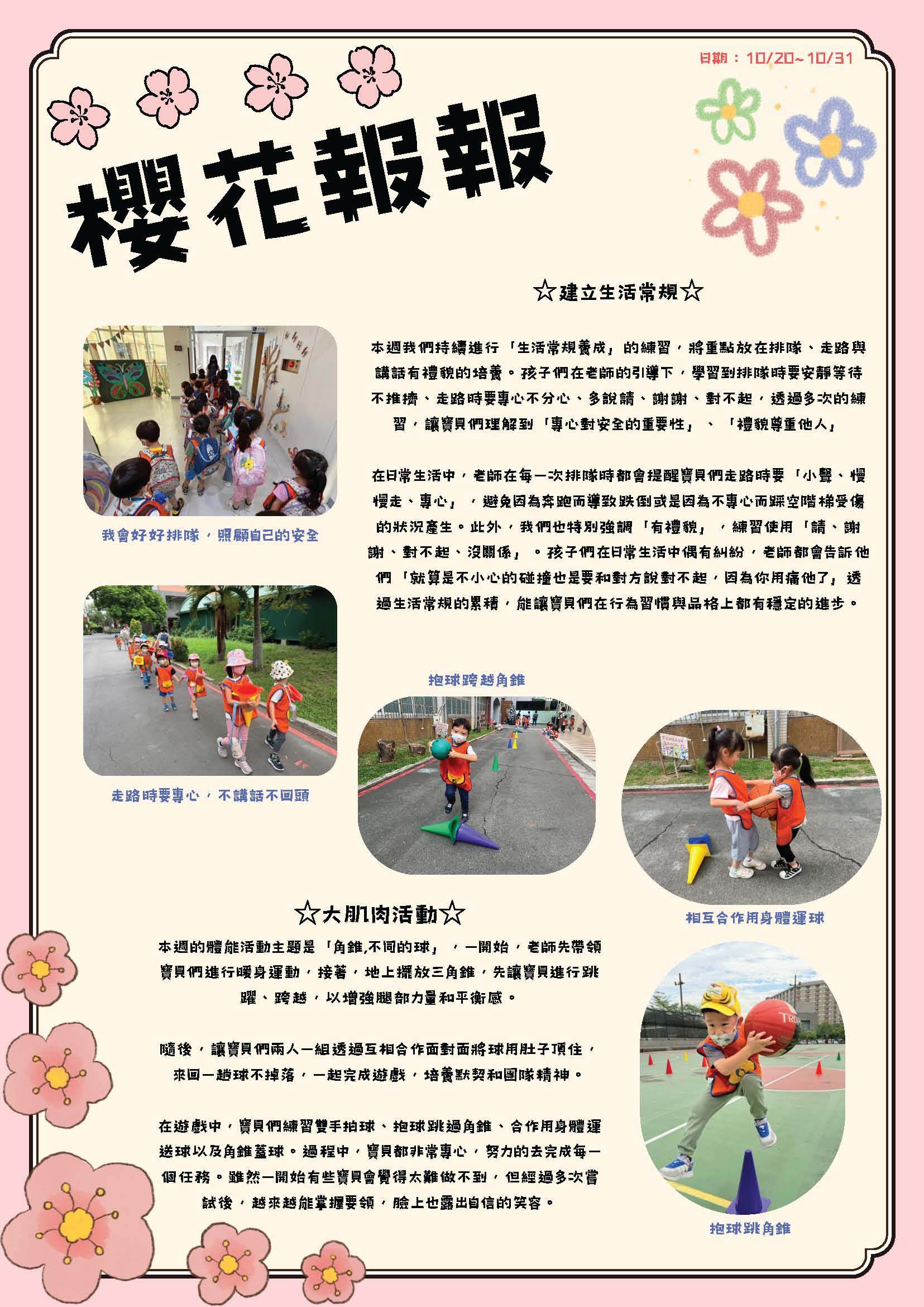 日期：10/20~10/31

櫻花報報

☆建立生活常規☆

本週我們持續進行「生活常規養成」的練習，將重點放在排隊、走路與講話有禮貌的培養。孩子們在老師的引導下，學習到排隊時要安靜等待不推擠、走路時要專心不分心、多說請、謝謝、對不起，透過多次的練習，讓寶貝們理解到「專心對安全的重要性」、「禮貌尊重他人」

在日常生活中，老師在每一次排隊時都會提醒寶貝們走路時要「小聲、慢慢走、專心」，避免因為奔跑而導致跌倒或是因為不專心而踩空階梯受傷的狀況產生。此外，我們也特別強調「有禮貌」，練習使用「請、謝謝、對不起、沒關係」。孩子們在日常生活中偶有糾紛，老師都會告訴他們「就算是不小心的碰撞也是要和對方說對不起，因為你用痛他了」透過生活常規的累積，能讓寶貝們在行為習慣與品格上都有穩定的進步。

我會好好排隊，照顧自己的安全

走路時要專心，不講話不回頭

抱球跨越角錐

相互合作用身體運球

☆大肌肉活動☆

本週的體能活動主題是「角錐,不同的球」，一開始，老師先帶領寶貝們進行暖身運動，接著，地上擺放三角錐，先讓寶貝進行跳躍、跨越，以增強腿部力量和平衡感。

隨後，讓寶貝們兩人一組透過互相合作面對面將球用肚子頂住，來回一趟球不掉落，一起完成遊戲，培養默契和團隊精神。

在遊戲中，寶貝們練習雙手拍球、抱球跳過角錐、合作用身體運送球以及角錐蓋球。過程中，寶貝都非常專心，努力的去完成每一個任務。雖然一開始有些寶貝會覺得太難做不到，但經過多次嘗試後，越來越能掌握要領，臉上也露出自信的笑容。

抱球跳角錐